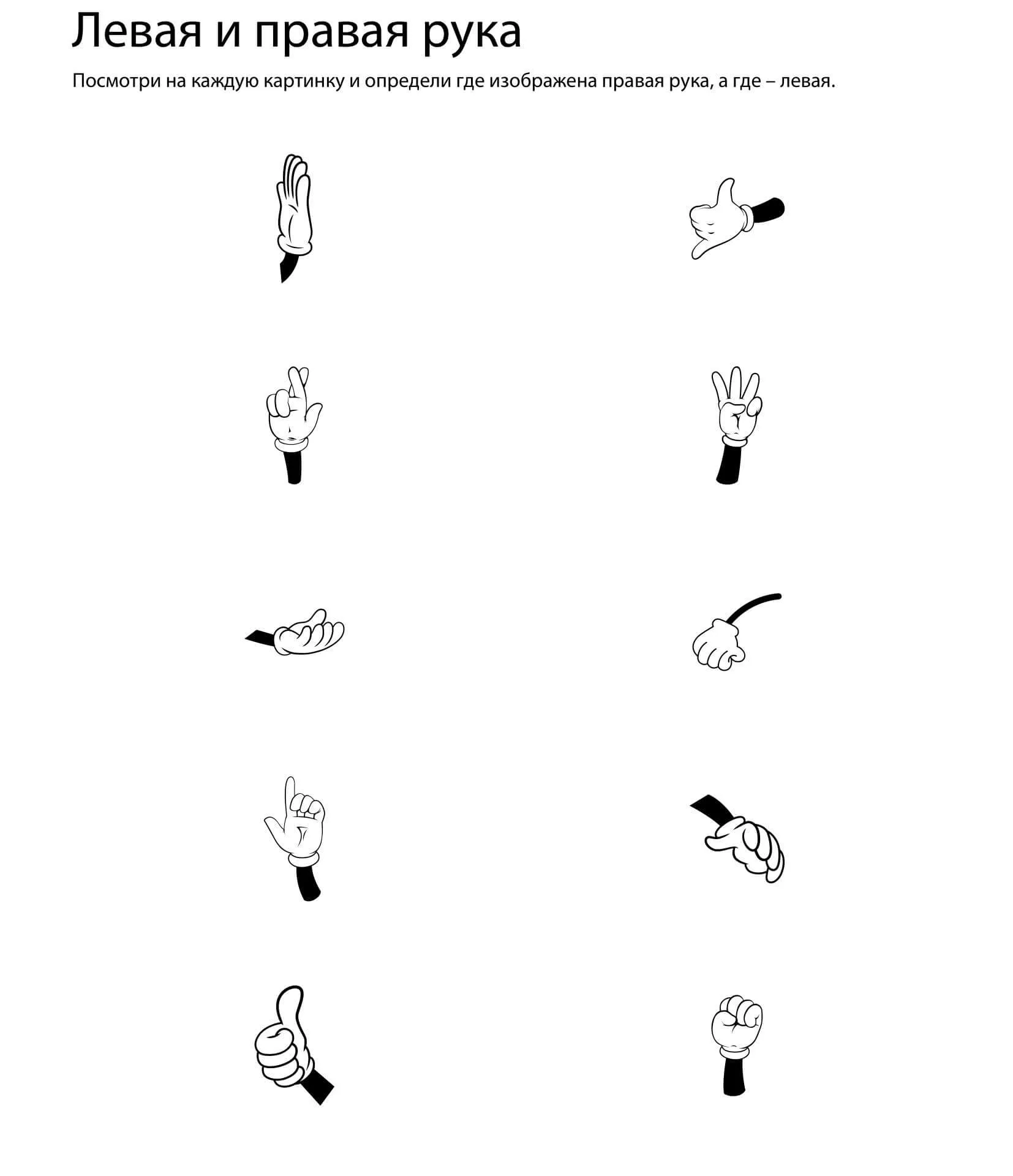 Левая и правая рука

Посмотри на каждую картинку и определи где изображена правая рука, а где – левая.